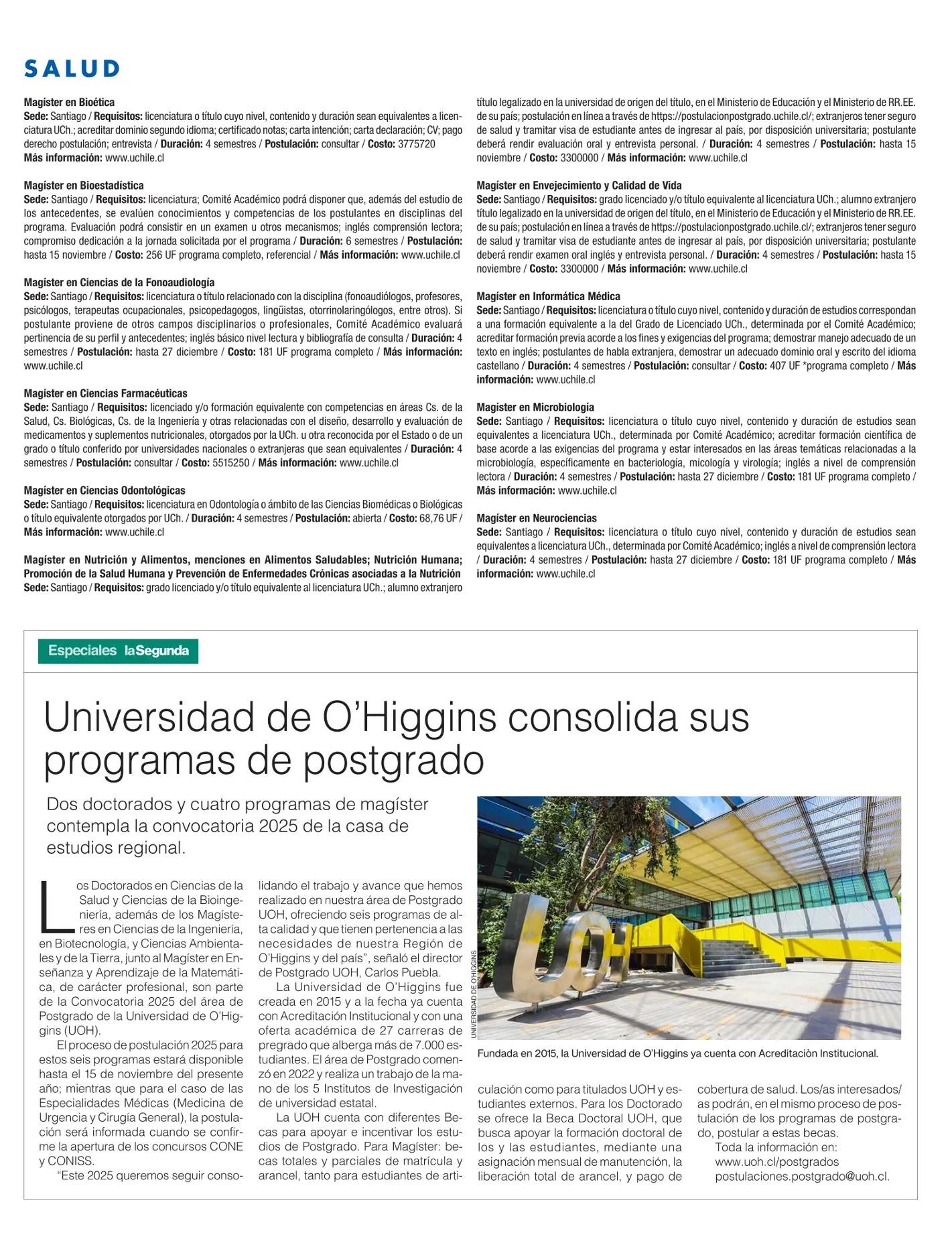 SALUD

Magíster en Bioética
Sede: Santiago / Requisitos: licenciatura o título cuyo nivel, contenido y duración sean equivalentes a licenciatura UCh.; acreditar dominio segundo idioma; certificado notas; carta intención; carta declaración; CV; pago derecho postulación; entrevista / Duración: 4 semestres / Postulación: consultar / Costo: 3775720
Más información: www.uchile.cl

Magíster en Bioestadística
Sede: Santiago / Requisitos: licenciatura; Comité Académico podrá disponer que, además del estudio de los antecedentes, se evalúen conocimientos y competencias de los postulantes en disciplinas del programa. Evaluación podrá consistir en un examen u otros mecanismos; inglés comprensión lectora; compromiso dedicación a la jornada solicitada por el programa / Duración: 6 semestres / Postulación: hasta 15 noviembre / Costo: 256 UF programa completo, referencial / Más información: www.uchile.cl

Magíster en Ciencias de la Fonoaudiología
Sede: Santiago / Requisitos: licenciatura o título relacionado con la disciplina (fonoaudiólogos, profesores, psicólogos, terapeutas ocupacionales, psicopedagogos, lingüistas, otorrinolaringólogos, entre otros). Si postulante proviene de otros campos disciplinarios o profesionales, Comité Académico evaluará pertinencia de su perfil y antecedentes; inglés básico nivel lectura y bibliografía de consulta / Duración: 4 semestres / Postulación: hasta 27 diciembre / Costo: 181 UF programa completo / Más información: www.uchile.cl

Magíster en Ciencias Farmacéuticas
Sede: Santiago / Requisitos: licenciado y/o formación equivalente con competencias en áreas Cs. de la Salud, Cs. Biológicas, Cs. de la Ingeniería y otras relacionadas con el diseño, desarrollo y evaluación de medicamentos y suplementos nutricionales, otorgados por la UCh. u otra reconocida por el Estado o de un grado o título conferido por universidades nacionales o extranjeras que sean equivalentes / Duración: 4 semestres / Postulación: consultar / Costo: 5515250 / Más información: www.uchile.cl

Magíster en Ciencias Odontológicas
Sede: Santiago / Requisitos: licenciatura en Odontología o ámbito de las Ciencias Biomédicas o Biológicas o título equivalente otorgados por UCh. / Duración: 4 semestres / Postulación: abierta / Costo: 68,76 UF / Más información: www.uchile.cl

Magíster en Nutrición y Alimentos, menciones en Alimentos Saludables; Nutrición Humana; Promoción de la Salud Humana y Prevención de Enfermedades Crónicas asociadas a la Nutrición
Sede: Santiago / Requisitos: grado licenciado y/o título equivalente al licenciatura UCh.; alumno extranjero título legalizado en la universidad de origen del título, en el Ministerio de Educación y el Ministerio de RR.EE. de su país; postulación en línea a través de https://postulacionpostgrado.uchile.cl/; extranjeros tener seguro de salud y tramitar visa de estudiante antes de ingresar al país, por disposición universitaria; postulante deberá rendir evaluación oral y entrevista personal. / Duración: 4 semestres / Postulación: hasta 15 noviembre / Costo: 3300000 / Más información: www.uchile.cl

Magíster en Envejecimiento y Calidad de Vida
Sede: Santiago / Requisitos: grado licenciado y/o título equivalente al licenciatura UCh.; alumno extranjero título legalizado en la universidad de origen del título, en el Ministerio de Educación y el Ministerio de RR.EE. de su país; postulación en línea a través de https://postulacionpostgrado.uchile.cl/; extranjeros tener seguro de salud y tramitar visa de estudiante antes de ingresar al país, por disposición universitaria; postulante deberá rendir examen oral inglés y entrevista personal. / Duración: 4 semestres / Postulación: hasta 15 noviembre / Costo: 3300000 / Más información: www.uchile.cl

Magíster en Informática Médica
Sede: Santiago / Requisitos: licenciatura o título cuyo nivel, contenido y duración de estudios correspondan a una formación equivalente a la del Grado de Licenciado UCh., determinada por el Comité Académico; acreditar formación previa acorde a los fines y exigencias del programa; demostrar manejo adecuado de un texto en inglés; postulantes de habla extranjera, demostrar un adecuado dominio oral y escrito del idioma castellano / Duración: 4 semestres / Postulación: consultar / Costo: 407 UF *programa completo / Más información: www.uchile.cl

Magíster en Microbiología
Sede: Santiago / Requisitos: licenciatura o título cuyo nivel, contenido y duración de estudios sean equivalentes a licenciatura UCh., determinada por Comité Académico; acreditar formación científica de base acorde a las exigencias del programa y estar interesados en las áreas temáticas relacionadas a la microbiología, específicamente en bacteriología, micología y virología; inglés a nivel de comprensión lectora / Duración: 4 semestres / Postulación: hasta 27 diciembre / Costo: 181 UF programa completo / Más información: www.uchile.cl

Magíster en Neurociencias
Sede: Santiago / Requisitos: licenciatura o título cuyo nivel, contenido y duración de estudios sean equivalentes a licenciatura UCh., determinada por Comité Académico; inglés a nivel de comprensión lectora / Duración: 4 semestres / Postulación: hasta 27 diciembre / Costo: 181 UF programa completo / Más información: www.uchile.cl

Especiales laSegunda

Universidad de O'Higgins consolida sus programas de postgrado

Dos doctorados y cuatro programas de magíster contempla la convocatoria 2025 de la casa de estudios regional.

Los Doctorados en Ciencias de la Salud y Ciencias de la Bioingeniería, además de los Magísteres en Ciencias de la Ingeniería, en Biotecnología, y Ciencias Ambientales y de la Tierra, junto al Magíster en Enseñanza y Aprendizaje de la Matemática, de carácter profesional, son parte de la Convocatoria 2025 del área de Postgrado de la Universidad de O'Higgins (UOH).

El proceso de postulación 2025 para estos seis programas estará disponible hasta el 15 de noviembre del presente año; mientras que para el caso de las Especialidades Médicas (Medicina de Urgencia y Cirugía General), la postulación será informada cuando se confirme la apertura de los concursos CONE y CONISS.

"Este 2025 queremos seguir consolidando el trabajo y avance que hemos realizado en nuestra área de Postgrado UOH, ofreciendo seis programas de alta calidad y que tienen pertenencia a las necesidades de nuestra Región de O'Higgins y del país", señaló el director de Postgrado UOH, Carlos Puebla.

La Universidad de O'Higgins fue creada en 2015 y a la fecha ya cuenta con Acreditación Institucional y con una oferta académica de 27 carreras de pregrado que alberga más de 7.000 estudiantes. El área de Postgrado comenzó en 2022 y realiza un trabajo de la mano de los 5 Institutos de Investigación de universidad estatal.

La UOH cuenta con diferentes Becas para apoyar e incentivar los estudios de Postgrado. Para Magíster: becas totales y parciales de matrícula y arancel, tanto para estudiantes de articulación como para titulados UOH y estudiantes externos. Para los Doctorado se ofrece la Beca Doctoral UOH, que busca apoyar la formación doctoral de los y las estudiantes, mediante una asignación mensual de manutención, la liberación total de arancel, y pago de cobertura de salud. Los/as interesados/as podrán, en el mismo proceso de postulación de los programas de postgrado, postular a estas becas.

Toda la información en:
www.uoh.cl/postgrados
postulaciones.postgrado@uoh.cl.

UNIVERSIDAD DE O'HIGGINS

UOH

Fundada en 2015, la Universidad de O'Higgins ya cuenta con Acreditaciòn Institucional.